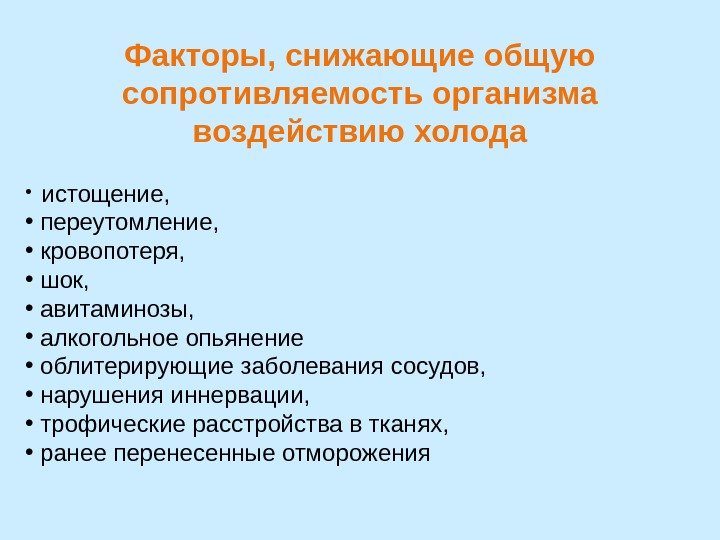 Факторы, снижающие общую сопротивляемость организма воздействию холода

• истощение,
• переутомление,
• кровопотеря,
• шок,
• авитаминозы,
• алкогольное опьянение
• облитерирующие заболевания сосудов,
• нарушения иннервации,
• трофические расстройства в тканях,
• ранее перенесенные отморожения